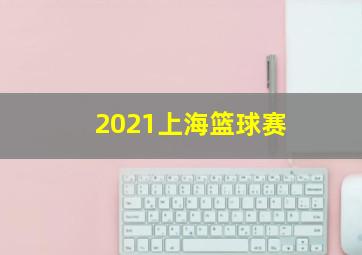 2021上海篮球赛